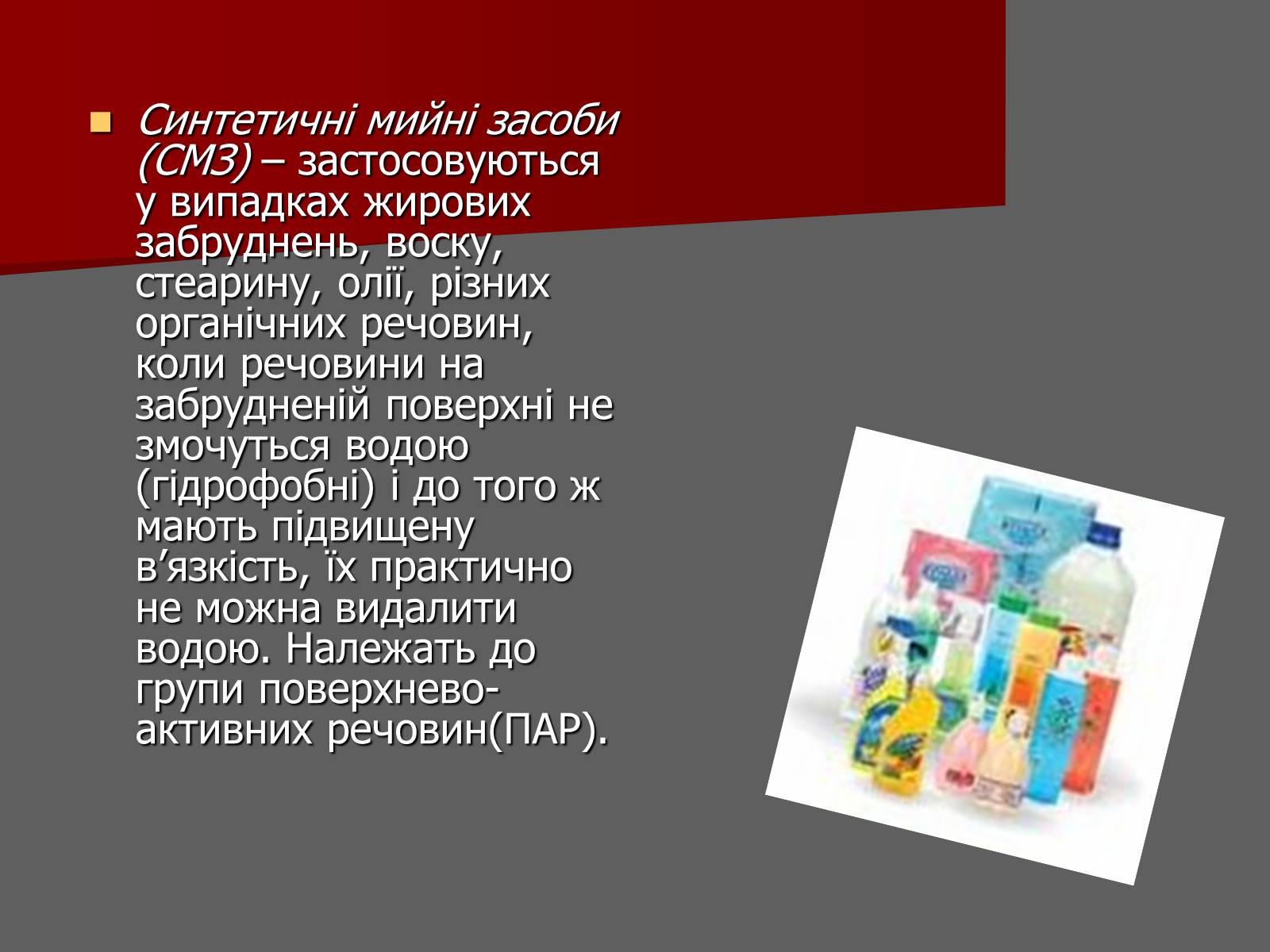 Синтетичні мийні засоби (СМЗ) – застосовуються у випадках жирових забруднень, воску, стеарину, олії, різних органічних речовин, коли речовини на забрудненій поверхні не змочуться водою (гідрофобні) і до того ж мають підвищену в’язкість, їх практично не можна видалити водою. Належать до групи поверхнево-активних речовин(ПАР).